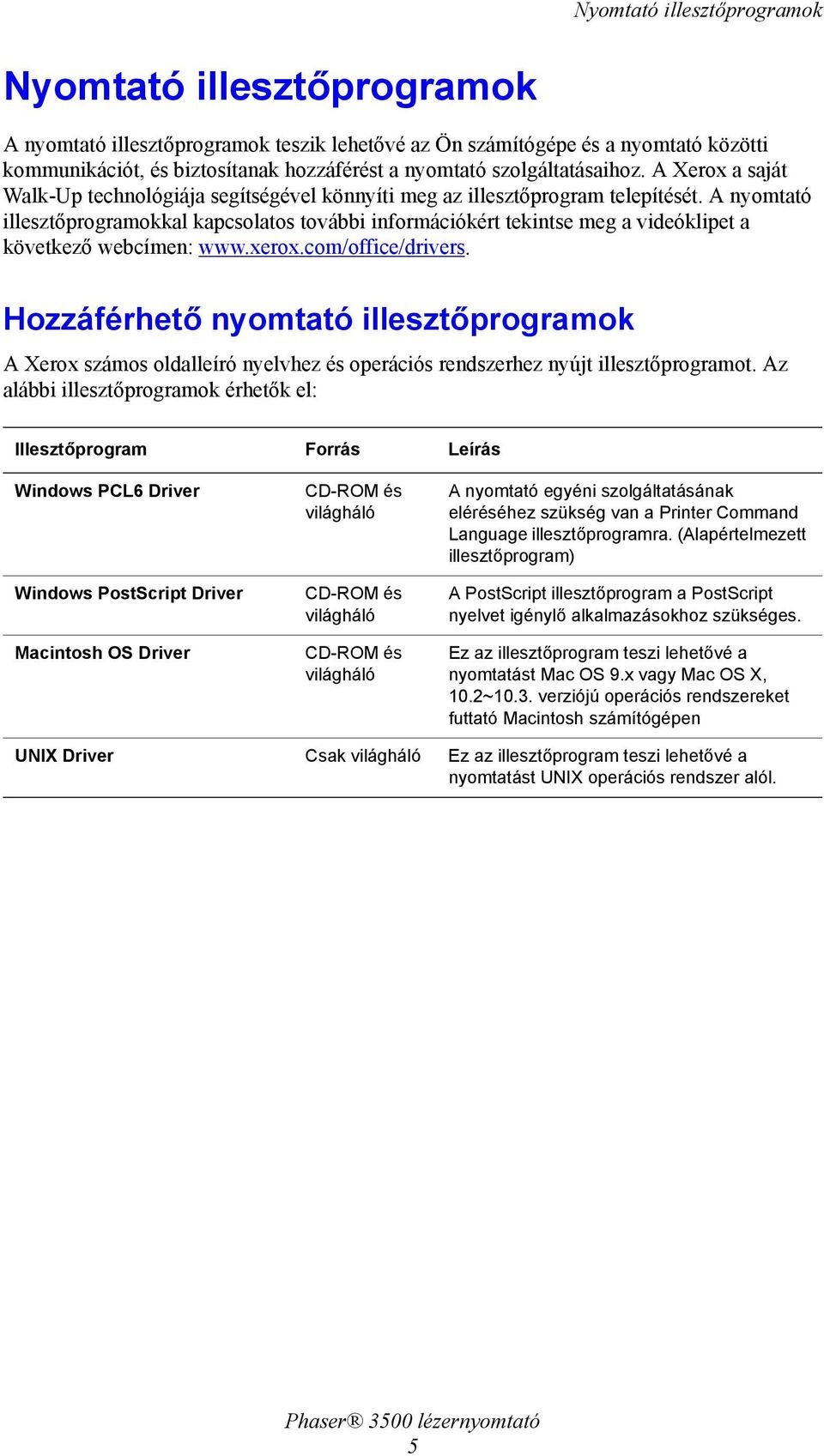 Nyomtató illesztőprogramok

Nyomtató illesztőprogramok

A nyomtató illesztőprogramok teszik lehetővé az Ön számítógépe és a nyomtató közötti kommunikációt, és biztosítanak hozzáférést a nyomtató szolgáltatásaihoz. A Xerox a saját Walk-Up technológiája segítségével könnyíti meg az illesztőprogram telepítését. A nyomtató illesztőprogramokkal kapcsolatos további információkért tekintse meg a videóklipet a következő webcímen: www.xerox.com/office/drivers.

Hozzáférhető nyomtató illesztőprogramok

A Xerox számos oldalleíró nyelvhez és operációs rendszerhez nyújt illesztőprogramot. Az alábbi illesztőprogramok érhetők el:

| Illesztőprogram | Forrás | Leírás |
|---|---|---|
| Windows PCL6 Driver | CD-ROM és világháló | A nyomtató egyéni szolgáltatásának eléréséhez szükség van a Printer Command Language illesztőprogramra. (Alapértelmezett illesztőprogram) |
| Windows PostScript Driver | CD-ROM és világháló | A PostScript illesztőprogram a PostScript nyelvet igénylő alkalmazásokhoz szükséges. |
| Macintosh OS Driver | CD-ROM és világháló | Ez az illesztőprogram teszi lehetővé a nyomtatást Mac OS 9.x vagy Mac OS X, 10.2~10.3. verziójú operációs rendszereket futtató Macintosh számítógépen |
| UNIX Driver | Csak világháló | Ez az illesztőprogram teszi lehetővé a nyomtatást UNIX operációs rendszer alól. |

Phaser® 3500 lézernyomtató
5